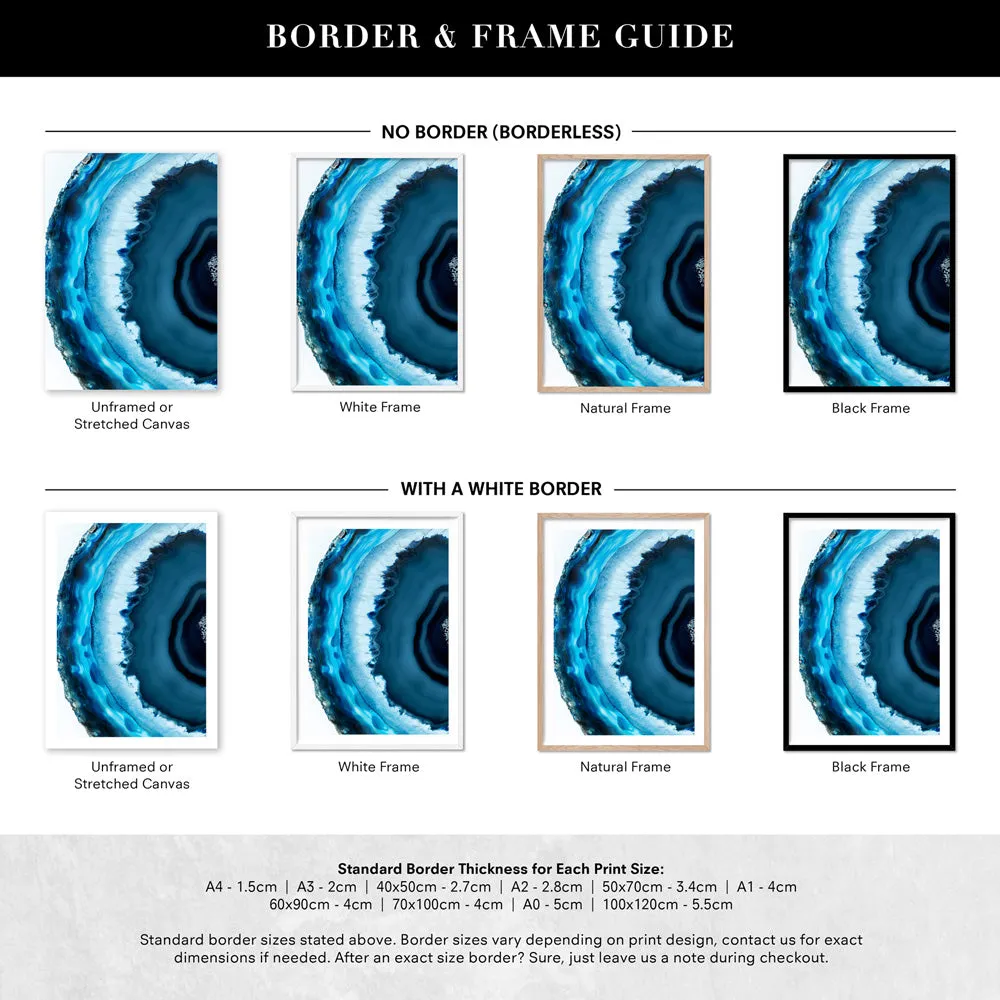 BORDER & FRAME GUIDE

NO BORDER (BORDERLESS)

Unframed or Stretched Canvas

White Frame

Natural Frame

Black Frame

WITH A WHITE BORDER

Unframed or Stretched Canvas

White Frame

Natural Frame

Black Frame

Standard Border Thickness for Each Print Size:
A4 - 1.5cm | A3 - 2cm | 40x50cm - 2.7cm | A2 - 2.8cm | 50x70cm - 3.4cm | A1 - 4cm
60x90cm - 4cm | 70x100cm - 4cm | A0 - 5cm | 100x120cm - 5.5cm

Standard border sizes stated above. Border sizes vary depending on print design, contact us for exact dimensions if needed. After an exact size border? Sure, just leave us a note during checkout.